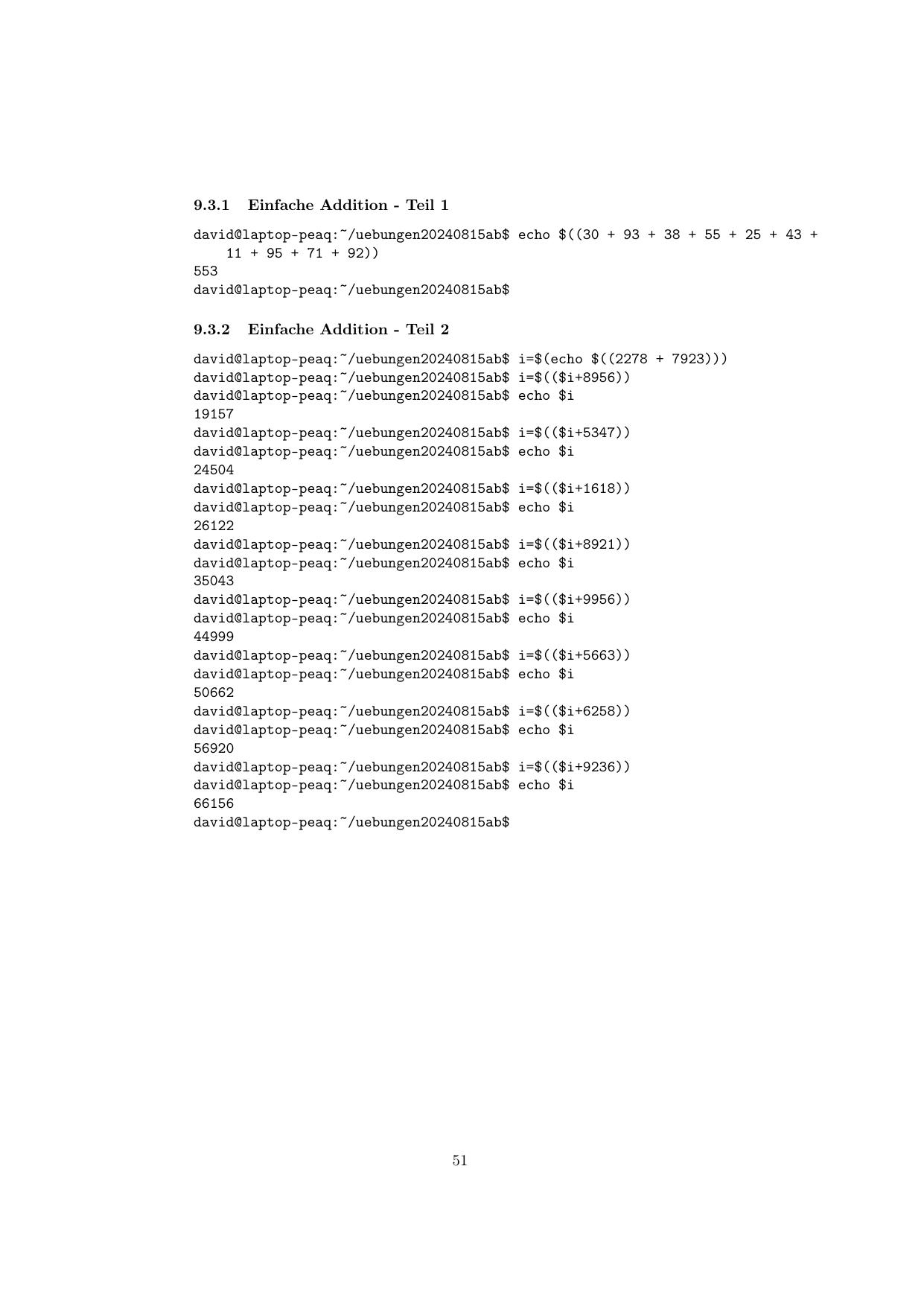 9.3.1 Einfache Addition - Teil 1

david@laptop-peaq:~/uebungen20240815ab$ echo $((30 + 93 + 38 + 55 + 25 + 43 +
    11 + 95 + 71 + 92))
553
david@laptop-peaq:~/uebungen20240815ab$

9.3.2 Einfache Addition - Teil 2

david@laptop-peaq:~/uebungen20240815ab$ i=$(echo $((2278 + 7923)))
david@laptop-peaq:~/uebungen20240815ab$ i=$(($i+8956))
david@laptop-peaq:~/uebungen20240815ab$ echo $i
19157
david@laptop-peaq:~/uebungen20240815ab$ i=$(($i+5347))
david@laptop-peaq:~/uebungen20240815ab$ echo $i
24504
david@laptop-peaq:~/uebungen20240815ab$ i=$(($i+1618))
david@laptop-peaq:~/uebungen20240815ab$ echo $i
26122
david@laptop-peaq:~/uebungen20240815ab$ i=$(($i+8921))
david@laptop-peaq:~/uebungen20240815ab$ echo $i
35043
david@laptop-peaq:~/uebungen20240815ab$ i=$(($i+9956))
david@laptop-peaq:~/uebungen20240815ab$ echo $i
44999
david@laptop-peaq:~/uebungen20240815ab$ i=$(($i+5663))
david@laptop-peaq:~/uebungen20240815ab$ echo $i
50662
david@laptop-peaq:~/uebungen20240815ab$ i=$(($i+6258))
david@laptop-peaq:~/uebungen20240815ab$ echo $i
56920
david@laptop-peaq:~/uebungen20240815ab$ i=$(($i+9236))
david@laptop-peaq:~/uebungen20240815ab$ echo $i
66156
david@laptop-peaq:~/uebungen20240815ab$

51